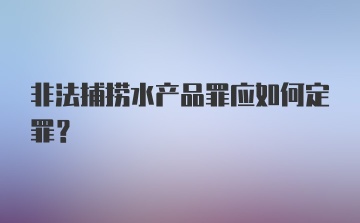 非法捕捞水产品罪应如何定罪？